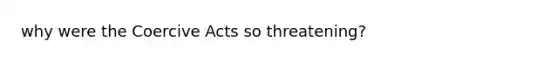 why were the Coercive Acts so threatening?